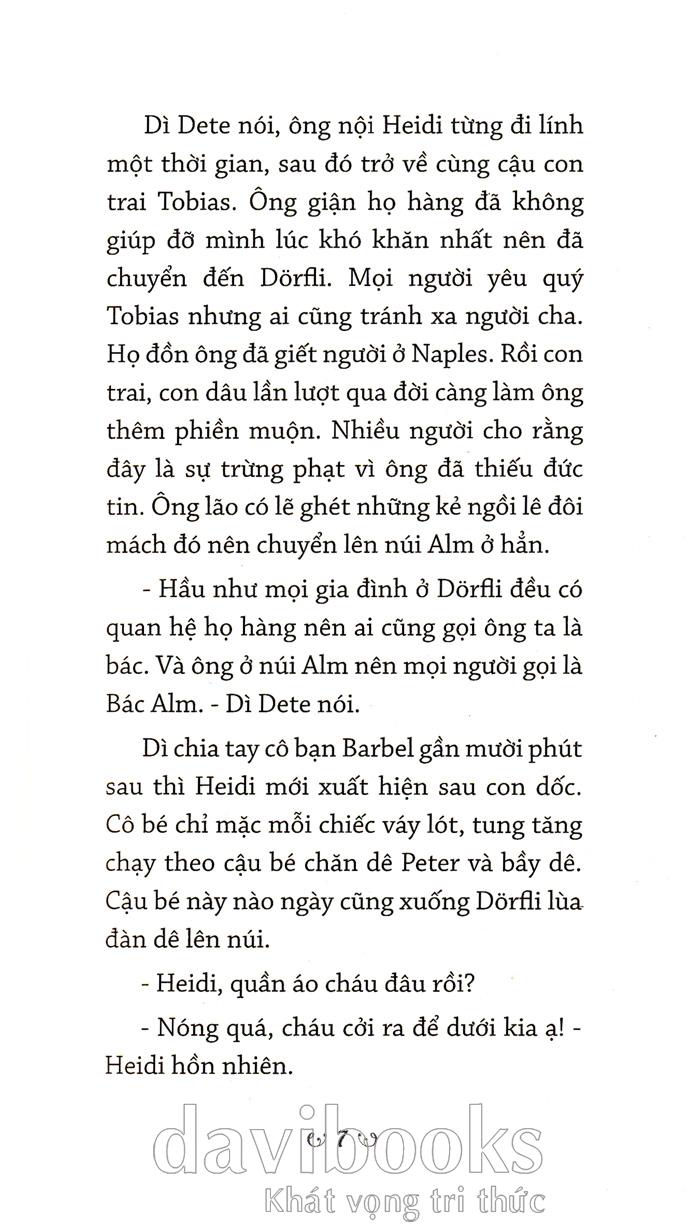 Dì Dete nói, ông nội Heidi từng đi lính một thời gian, sau đó trở về cùng cậu con trai Tobias. Ông giận họ hàng đã không giúp đỡ mình lúc khó khăn nhất nên đã chuyển đến Dörfli. Mọi người yêu quý Tobias nhưng ai cũng tránh xa người cha. Họ đồn ông đã giết người ở Naples. Rồi con trai, con dâu lần lượt qua đời càng làm ông thêm phiền muộn. Nhiều người cho rằng đây là sự trừng phạt vì ông đã thiếu đức tin. Ông lão có lẽ ghét những kẻ ngồi lê đôi mách đó nên chuyển lên núi Alm ở hẳn.

- Hầu như mọi gia đình ở Dörfli đều có quan hệ họ hàng nên ai cũng gọi ông ta là bác. Và ông ở núi Alm nên mọi người gọi là Bác Alm. - Dì Dete nói.

Dì chia tay cô bạn Barbel gần mười phút sau thì Heidi mới xuất hiện sau con dốc. Cô bé chỉ mặc mỗi chiếc váy lót, tung tăng chạy theo cậu bé chăn dê Peter và bầy dê. Cậu bé này nào ngày cũng xuống Dörfli lùa đàn dê lên núi.

- Heidi, quần áo cháu đâu rồi?

- Nóng quá, cháu cởi ra để dưới kia ạ! - Heidi hồn nhiên.

7

davibooks
Khát vọng tri thức